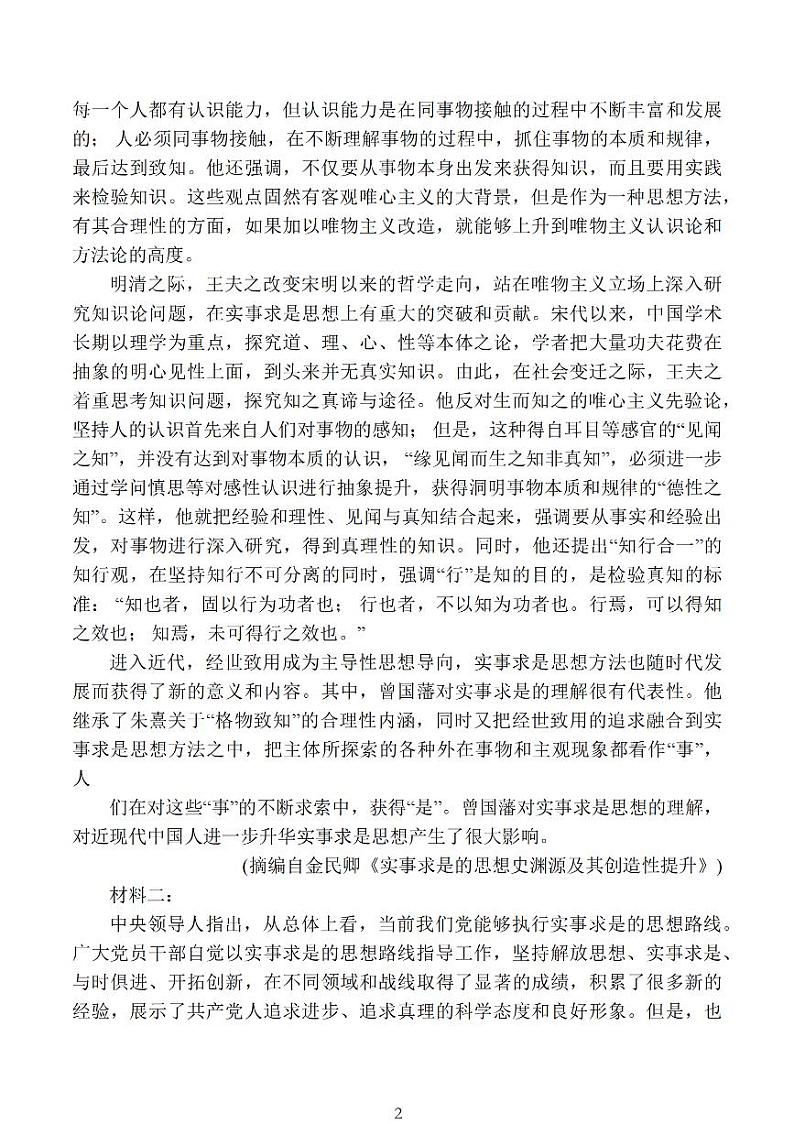 每一个人都有认识能力，但认识能力是在同事物接触的过程中不断丰富和发展的；人必须同事物接触，在不断理解事物的过程中，抓住事物的本质和规律，最后达到致知。他还强调，不仅要从事物本身出发来获得知识，而且要用实践来检验知识。这些观点固然有客观唯心主义的大背景，但是作为一种思想方法，有其合理性的方面，如果加以唯物主义改造，就能够上升到唯物主义认识论和方法论的高度。

明清之际，王夫之改变宋明以来的哲学走向，站在唯物主义立场上深入研究知识论问题，在实事求是思想上有重大的突破和贡献。宋代以来，中国学术长期以理学为重点，探究道、理、心、性等本体之论，学者把大量功夫花费在抽象的明心见性上面，到头来并无真实知识。由此，在社会变迁之际，王夫之着重思考知识问题，探究知之真谛与途径。他反对生而知之的唯心主义先验论，坚持人的认识首先来自人们对事物的感知；但是，这种得自耳目等感官的“见闻之知”，并没有达到对事物本质的认识，“缘见闻而生之知非真知”，必须进一步通过学问慎思等对感性认识进行抽象提升，获得洞明事物本质和规律的“德性之知”。这样，他就把经验和理性、见闻与真知结合起来，强调要从事实和经验出发，对事物进行深入研究，得到真理性的知识。同时，他还提出“知行合一”的知行观，在坚持知行不可分离的同时，强调“行”是知的目的，是检验真知的标准：“知也者，固以行为功者也；行也者，不以知为功者也。行焉，可以得知之效也；知焉，未可得行之效也。”

进入近代，经世致用成为主导性思想导向，实事求是思想方法也随时代发展而获得了新的意义和内容。其中，曾国藩对实事求是的理解很有代表性。他继承了朱熹关于“格物致知”的合理性内涵，同时又把经世致用的追求融合到实事求是思想方法之中，把主体所探索的各种外在事物和主观现象都看作“事”，人

们在对这些“事”的不断求索中，获得“是”。曾国藩对实事求是思想的理解，对近现代中国人进一步升华实事求是思想产生了很大影响。

(摘编自金民卿《实事求是的思想史渊源及其创造性提升》)

材料二：

中央领导人指出，从总体上看，当前我们党能够执行实事求是的思想路线。广大党员干部自觉以实事求是的思想路线指导工作，坚持解放思想、实事求是、与时俱进、开拓创新，在不同领域和战线取得了显著的成绩，积累了很多新的经验，展示了共产党人追求进步、追求真理的科学态度和良好形象。但是，也

2